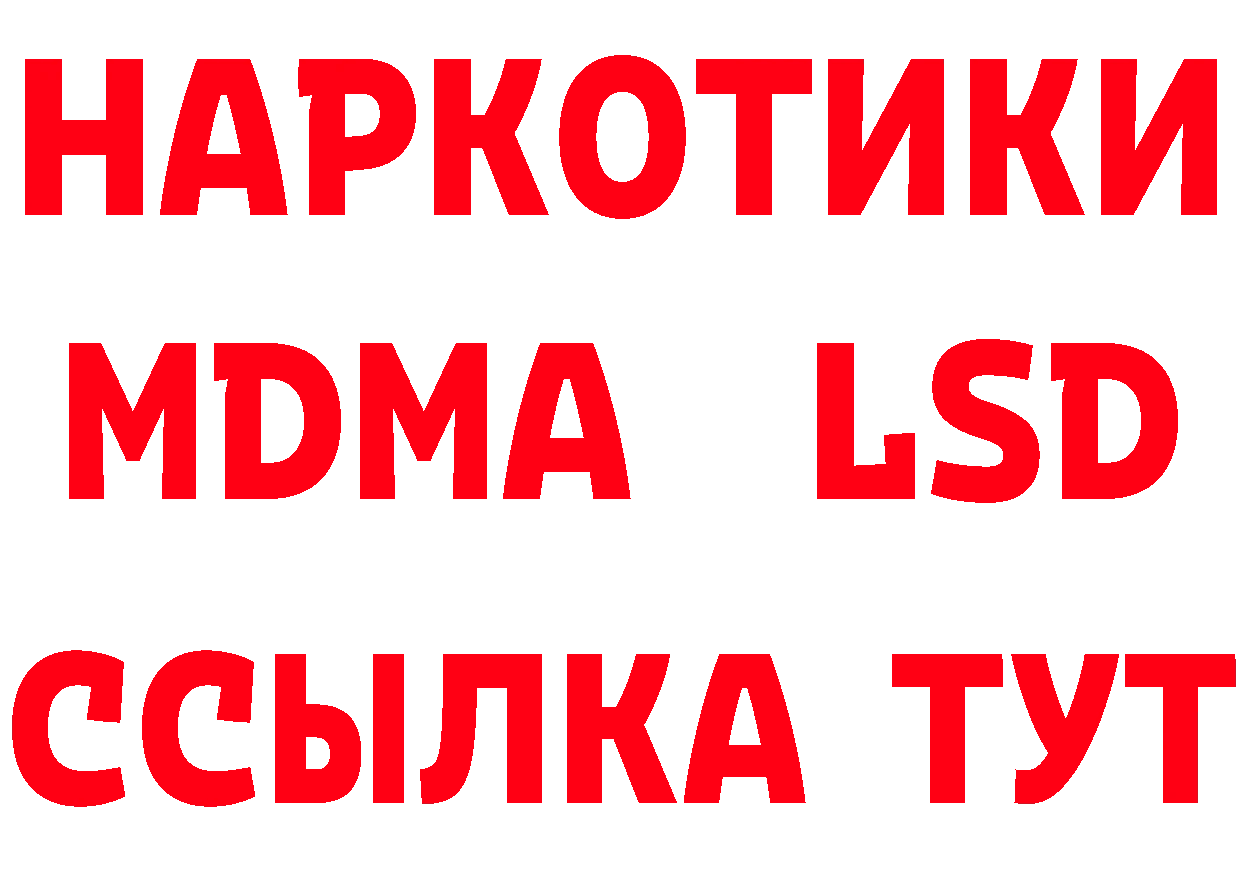 НАРКОТИКИ
MDMA LSD
ССЫЛКА ТУТ